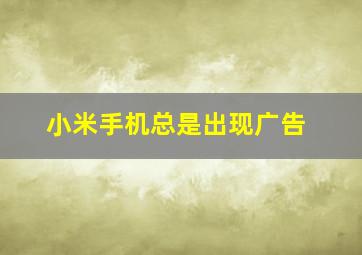 小米手机总是出现广告